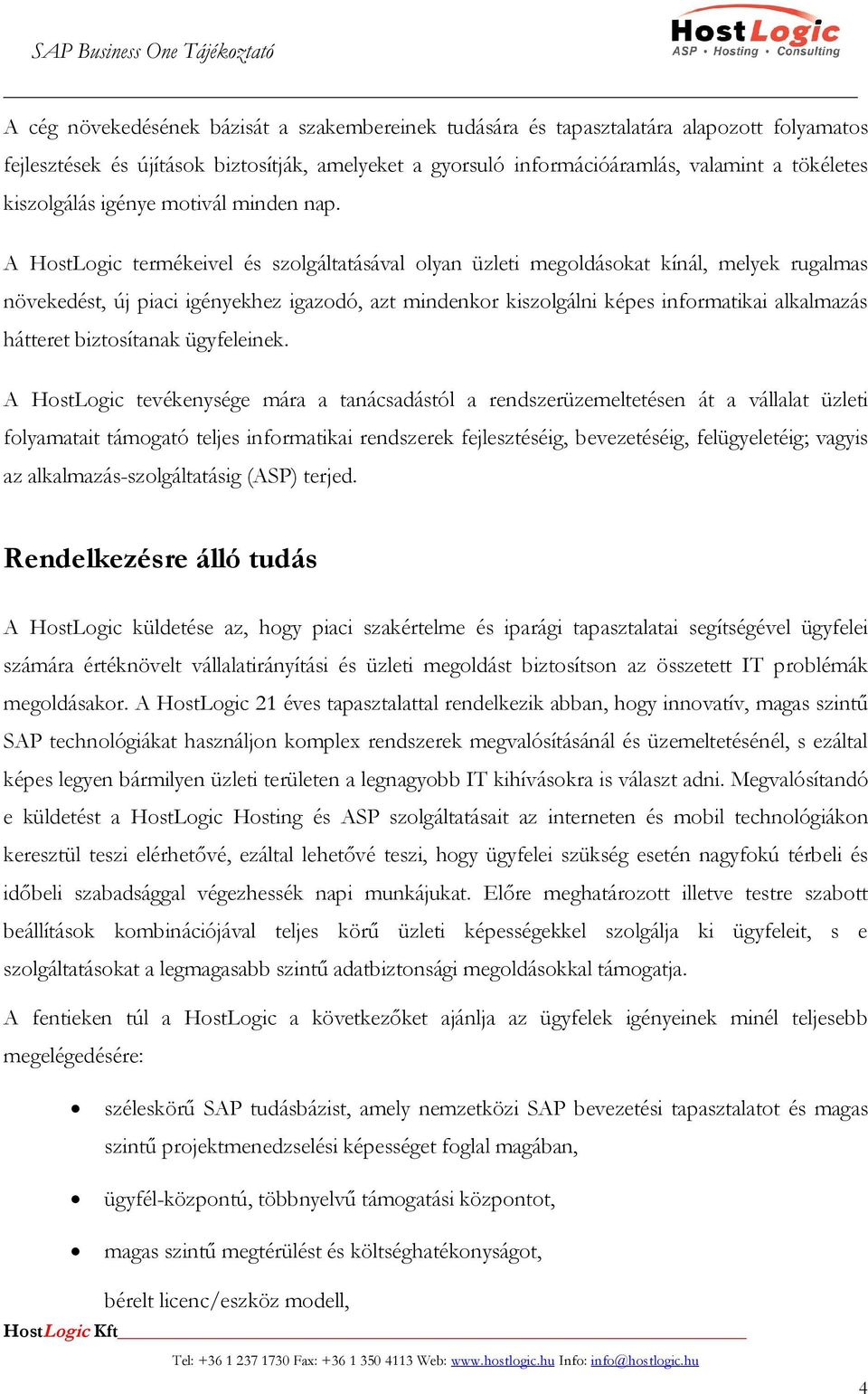 SAP Business One Tájékoztató

HostLogic
ASP • Hosting • Consulting

A cég növekedésének bázisát a szakembereinek tudására és tapasztalatára alapozott folyamatos fejlesztések és újítások biztosítják, amelyeket a gyorsuló információáramlás, valamint a tökéletes kiszolgálás igénye motivál minden nap.

A HostLogic termékeivel és szolgáltatásával olyan üzleti megoldásokat kínál, melyek rugalmas növekedést, új piaci igényekhez igazodó, azt mindenkor kiszolgálni képes informatikai alkalmazás hátteret biztosítanak ügyfeleinek.

A HostLogic tevékenysége mára a tanácsadástól a rendszerüzemeltetésen át a vállalat üzleti folyamatait támogató teljes informatikai rendszerek fejlesztéséig, bevezetéséig, felügyeletéig; vagyis az alkalmazás-szolgáltatásig (ASP) terjed.

Rendelkezésre álló tudás

A HostLogic küldetése az, hogy piaci szakértelme és iparági tapasztalatai segítségével ügyfelei számára értéknövelt vállalatirányítási és üzleti megoldást biztosítson az összetett IT problémák megoldásakor. A HostLogic 21 éves tapasztalattal rendelkezik abban, hogy innovatív, magas szintű SAP technológiákat használjon komplex rendszerek megvalósításánál és üzemeltetésénél, s ezáltal képes legyen bármilyen üzleti területen a legnagyobb IT kihívásokra is választ adni. Megvalósítandó e küldetést a HostLogic Hosting és ASP szolgáltatásait az interneten és mobil technológiákon keresztül teszi elérhetővé, ezáltal lehetővé teszi, hogy ügyfelei szükség esetén nagyfokú térbeli és időbeli szabadsággal végezhessék napi munkájukat. Előre meghatározott illetve testre szabott beállítások kombinációjával teljes körű üzleti képességekkel szolgálja ki ügyfeleit, s e szolgáltatásokat a legmagasabb szintű adatbiztonsági megoldásokkal támogatja.

A fentieken túl a HostLogic a következőket ajánlja az ügyfelek igényeinek minél teljesebb megelégedésére:

• széleskörű SAP tudásbázist, amely nemzetközi SAP bevezetési tapasztalatot és magas szintű projektmenedzselési képességet foglal magában,
• ügyfél-központú, többnyelvű támogatási központot,
• magas szintű megtérülést és költséghatékonyságot,
bérelt licenc/eszköz modell,

HostLogic Kft
Tel: +36 1 237 1730 Fax: +36 1 350 4113 Web: www.hostlogic.hu Info: info@hostlogic.hu

4